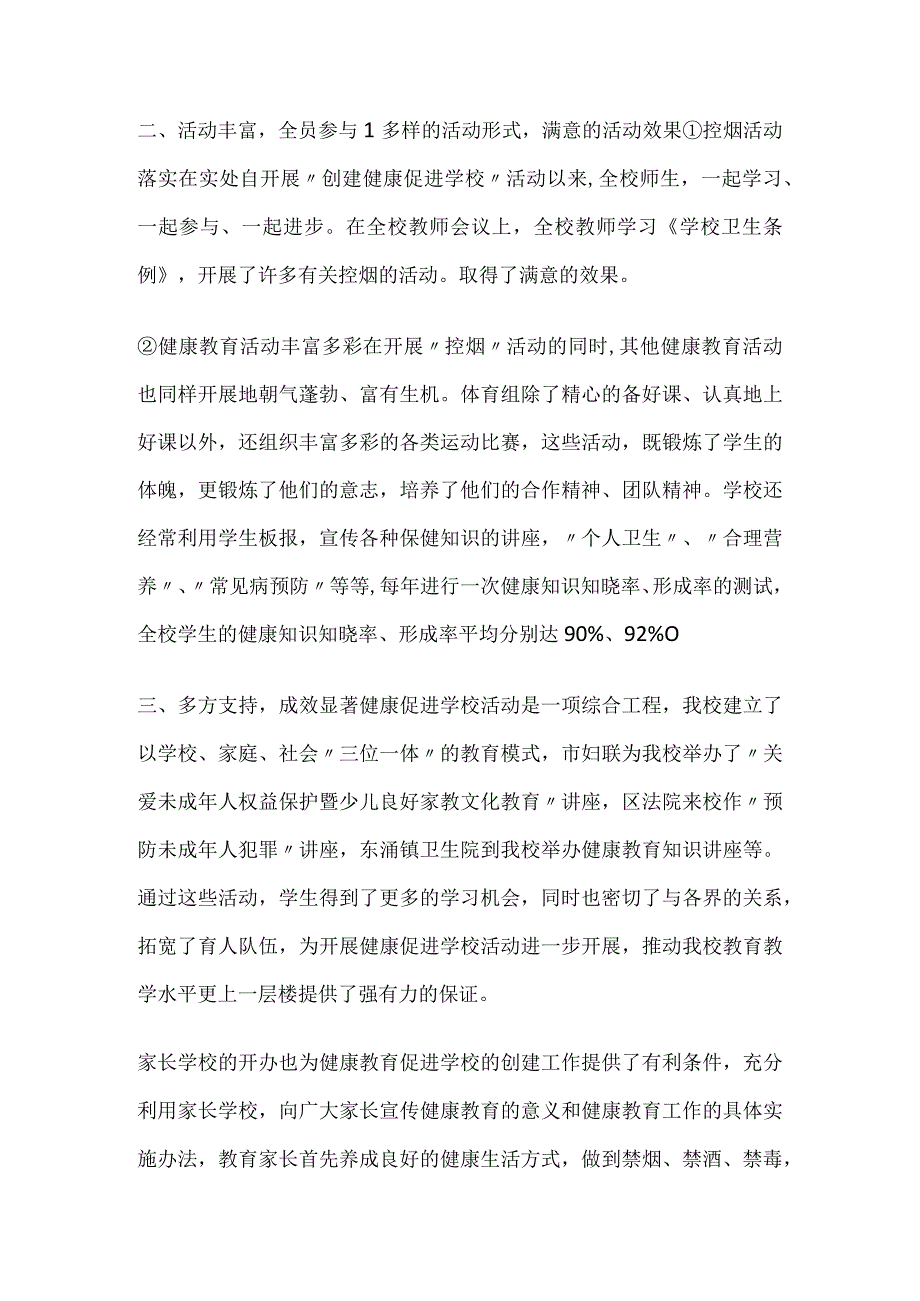 二、活动丰富，全员参与 1 多样的活动形式，满意的活动效果①控烟活动落实在实处自开展〃创建健康促进学校〃活动以来,全校师生，一起学习、一起参与、一起进步。在全校教师会议上，全校教师学习《学校卫生条例》，开展了许多有关控烟的活动。取得了满意的效果。

②健康教育活动丰富多彩在开展〃控烟〃活动的同时,其他健康教育活动也同样开展地朝气蓬勃、富有生机。体育组除了精心的备好课、认真地上好课以外，还组织丰富多彩的各类运动比赛，这些活动，既锻炼了学生的体魄，更锻炼了他们的意志，培养了他们的合作精神、团队精神。学校还经常利用学生板报，宣传各种保健知识的讲座，〃个人卫生〃、〃合理营养〃、〃常见病预防〃等等,每年进行一次健康知识知晓率、形成率的测试，全校学生的健康知识知晓率、形成率平均分别达 90%、92%O

三、多方支持，成效显著健康促进学校活动是一项综合工程，我校建立了以学校、家庭、社会〃三位一体〃的教育模式，市妇联为我校举办了〃关爱未成年人权益保护暨少儿良好家教文化教育〃讲座，区法院来校作〃预防未成年人犯罪〃讲座，东涌镇卫生院到我校举办健康教育知识讲座等。通过这些活动，学生得到了更多的学习机会，同时也密切了与各界的关系，拓宽了育人队伍，为开展健康促进学校活动进一步开展，推动我校教育教学水平更上一层楼提供了强有力的保证。

家长学校的开办也为健康教育促进学校的创建工作提供了有利条件，充分利用家长学校，向广大家长宣传健康教育的意义和健康教育工作的具体实施办法，教育家长首先养成良好的健康生活方式，做到禁烟、禁酒、禁毒，